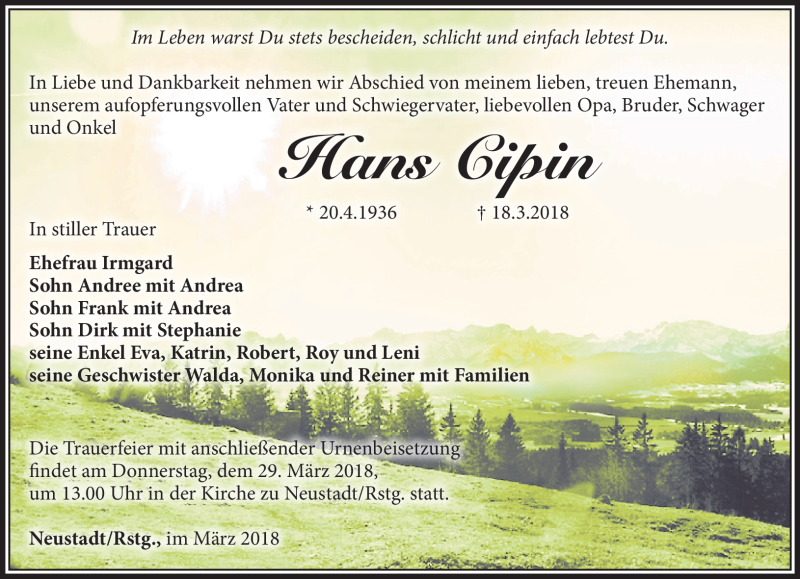 Im Leben warst Du stets bescheiden, schlicht und einfach lebtest Du.

In Liebe und Dankbarkeit nehmen wir Abschied von meinem lieben, treuen Ehemann, unserem aufopferungsvollen Vater und Schwiegervater, liebevollen Opa, Bruder, Schwager und Onkel

Hans Cipin

* 20.4.1936 † 18.3.2018

In stiller Trauer

Ehefrau Irmgard
Sohn Andree mit Andrea
Sohn Frank mit Andrea
Sohn Dirk mit Stephanie
seine Enkel Eva, Katrin, Robert, Roy und Leni
seine Geschwister Walda, Monika und Reiner mit Familien

Die Trauerfeier mit anschließender Urnenbeisetzung findet am Donnerstag, dem 29. März 2018, um 13.00 Uhr in der Kirche zu Neustadt/Rstg. statt.

Neustadt/Rstg., im März 2018